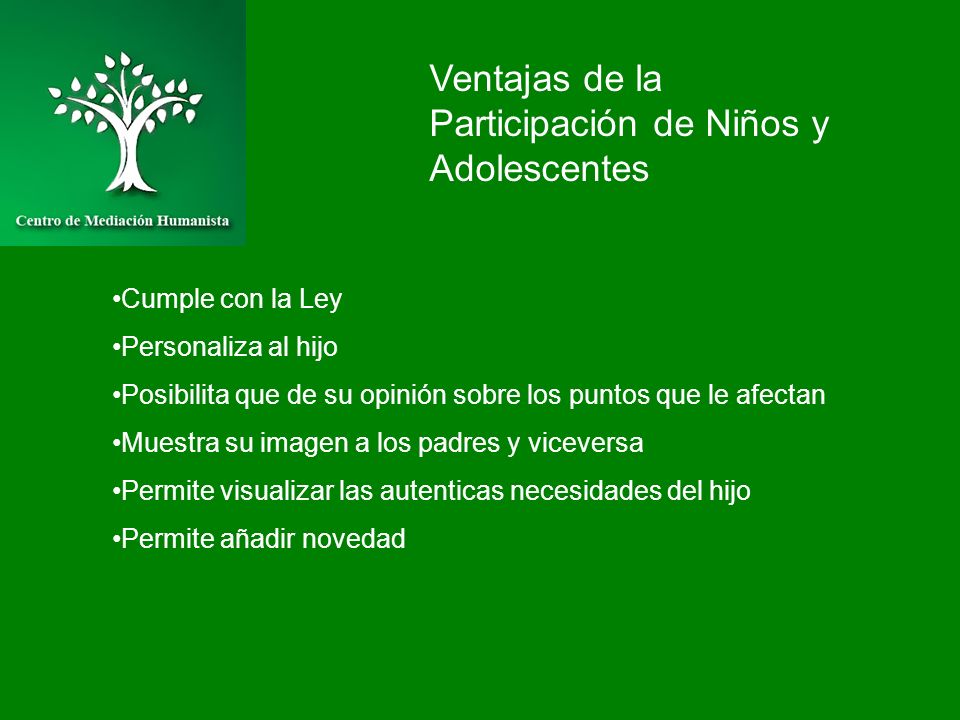 Centro de Mediación Humanista

Ventajas de la Participación de Niños y Adolescentes

•Cumple con la Ley

•Personaliza al hijo

•Posibilita que de su opinión sobre los puntos que le afectan

•Muestra su imagen a los padres y viceversa

•Permite visualizar las autenticas necesidades del hijo

•Permite añadir novedad